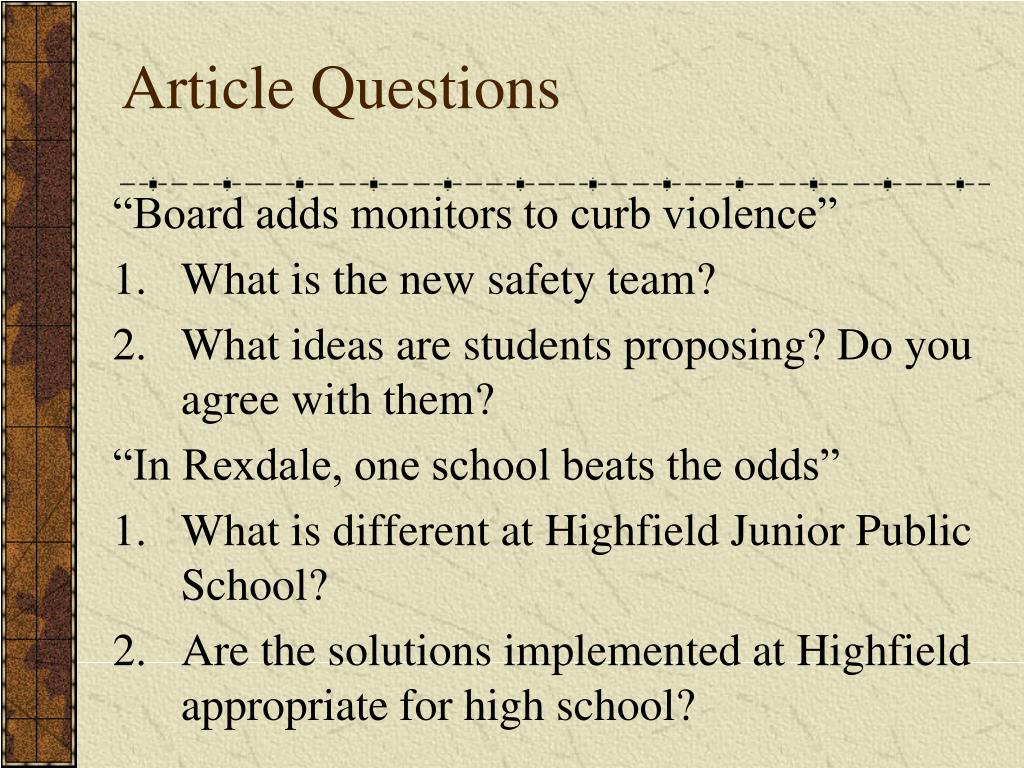 Article Questions

“Board adds monitors to curb violence”

1. What is the new safety team?
2. What ideas are students proposing? Do you agree with them?

“In Rexdale, one school beats the odds”

1. What is different at Highfield Junior Public School?
2. Are the solutions implemented at Highfield appropriate for high school?